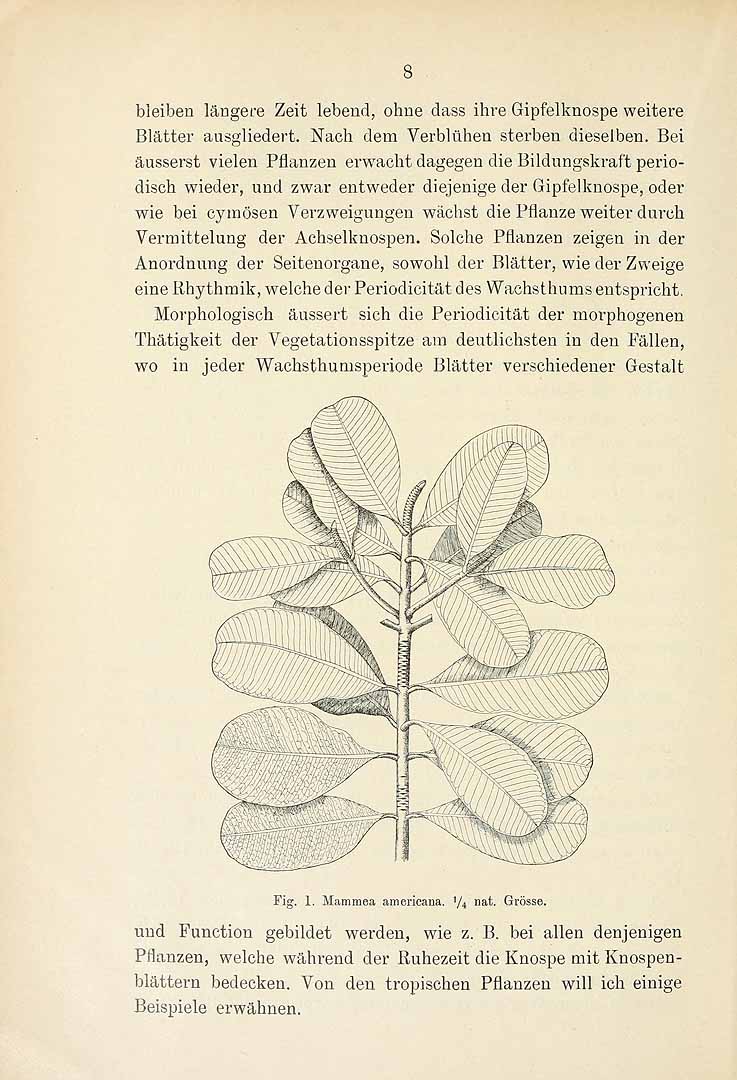 8

bleiben längere Zeit lebend, ohne dass ihre Gipfelknospe weitere Blätter ausgliedert. Nach dem Verblühen sterben dieselben. Bei äusserst vielen Pflanzen erwacht dagegen die Bildungskraft periodisch wieder, und zwar entweder diejenige der Gipfelknospe, oder wie bei cymösen Verzweigungen wächst die Pflanze weiter durch Vermittelung der Achselknospen. Solche Pflanzen zeigen in der Anordnung der Seitenorgane, sowohl der Blätter, wie der Zweige eine Rhythmik, welche der Periodicität des Wachsthums entspricht.

Morphologisch äussert sich die Periodicität der morphogenen Thätigkeit der Vegetationsspitze am deutlichsten in den Fällen, wo in jeder Wachsthumsperiode Blätter verschiedener Gestalt

Fig. 1. Mammea americana. $\frac{1}{4}$ nat. Grösse.

und Function gebildet werden, wie z. B. bei allen denjenigen Pflanzen, welche während der Ruhezeit die Knospe mit Knospenblättern bedecken. Von den tropischen Pflanzen will ich einige Beispiele erwähnen.